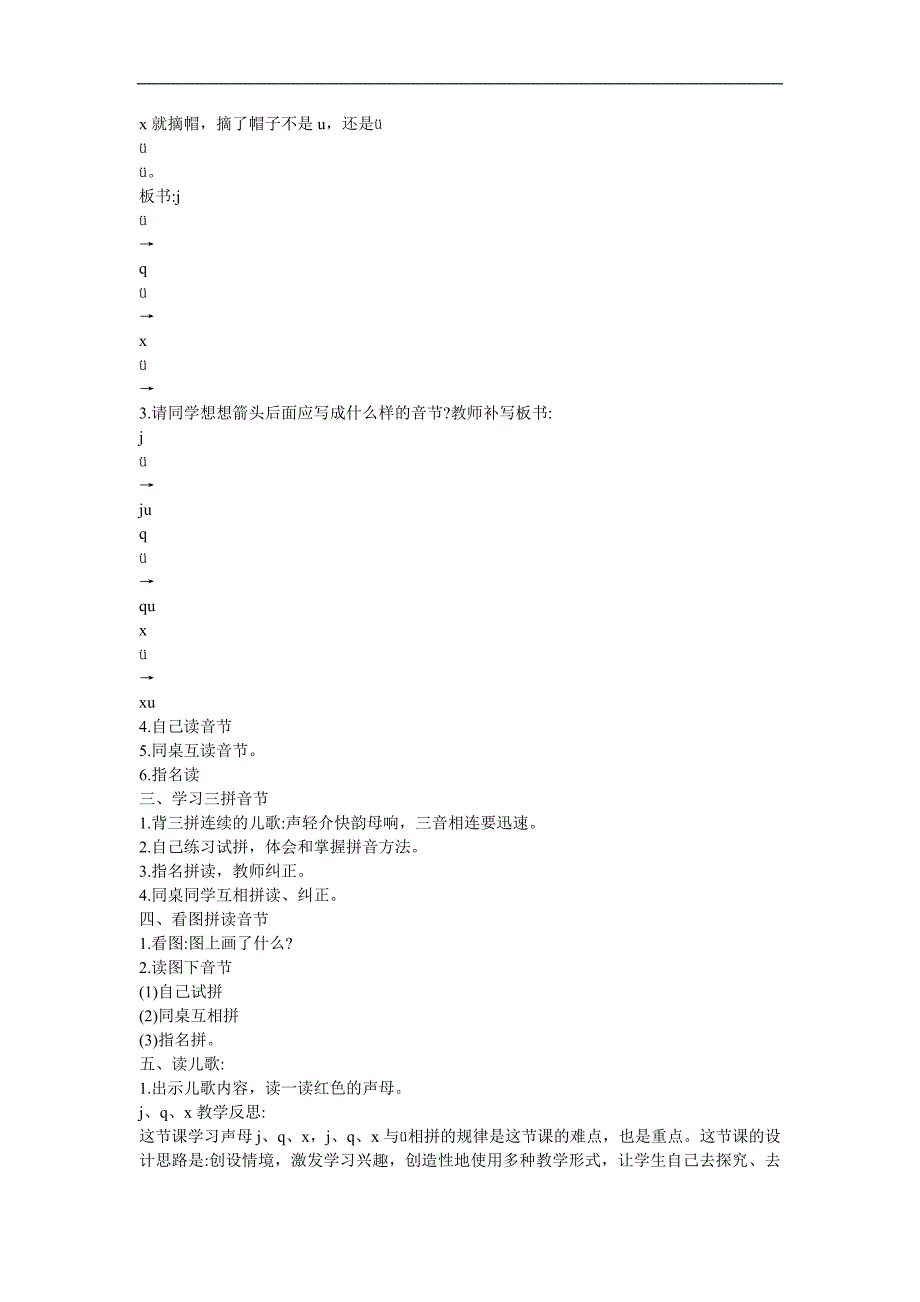 x 就摘帽，摘了帽子不是 u，还是ü

ü

ü。

板书:j

ü

→

q

ü

→

x

ü

→

3.请同学想想箭头后面应写成什么样的音节?教师补写板书:

j

ü

→

ju

q

ü

→

qu

x

ü

→

xu

4.自己读音节

5.同桌互读音节。

6.指名读

三、学习三拼音节

1.背三拼连续的儿歌:声轻介快韵母响，三音相连要迅速。

2.自己练习试拼，体会和掌握拼音方法。

3.指名拼读，教师纠正。

4.同桌同学互相拼读、纠正。

四、看图拼读音节

1.看图:图上画了什么?

2.读图下音节

(1)自己试拼

(2)同桌互相拼

(3)指名拼。

五、读儿歌:

1.出示儿歌内容，读一读红色的声母。

j、q、x 教学反思:

这节课学习声母 j、q、x，j、q、x 与ü相拼的规律是这节课的难点，也是重点。这节课的设计思路是:创设情境，激发学习兴趣，创造性地使用多种教学形式，让学生自己去探究、去